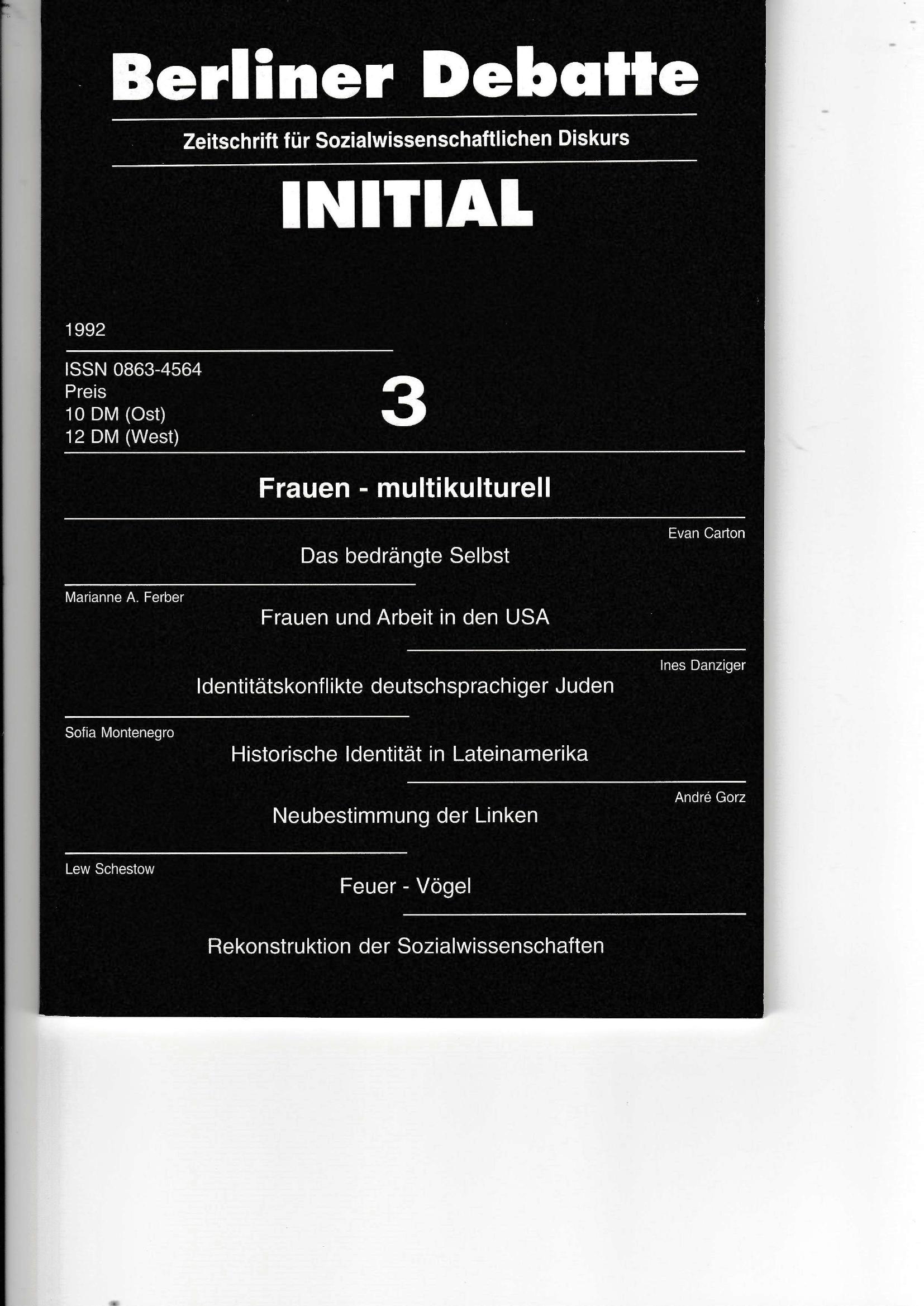 Berliner Debatte

Zeitschrift für Sozialwissenschaftlichen Diskurs

INITIAL

1992

ISSN 0863-4564
Preis
10 DM (Ost)
12 DM (West)

3

Frauen - multikulturell

Evan Carton

Das bedrängte Selbst

Marianne A. Ferber

Frauen und Arbeit in den USA

Ines Danziger

Identitätskonflikte deutschsprachiger Juden

Sofia Montenegro

Historische Identität in Lateinamerika

André Gorz

Neubestimmung der Linken

Lew Schestow

Feuer - Vögel

Rekonstruktion der Sozialwissenschaften